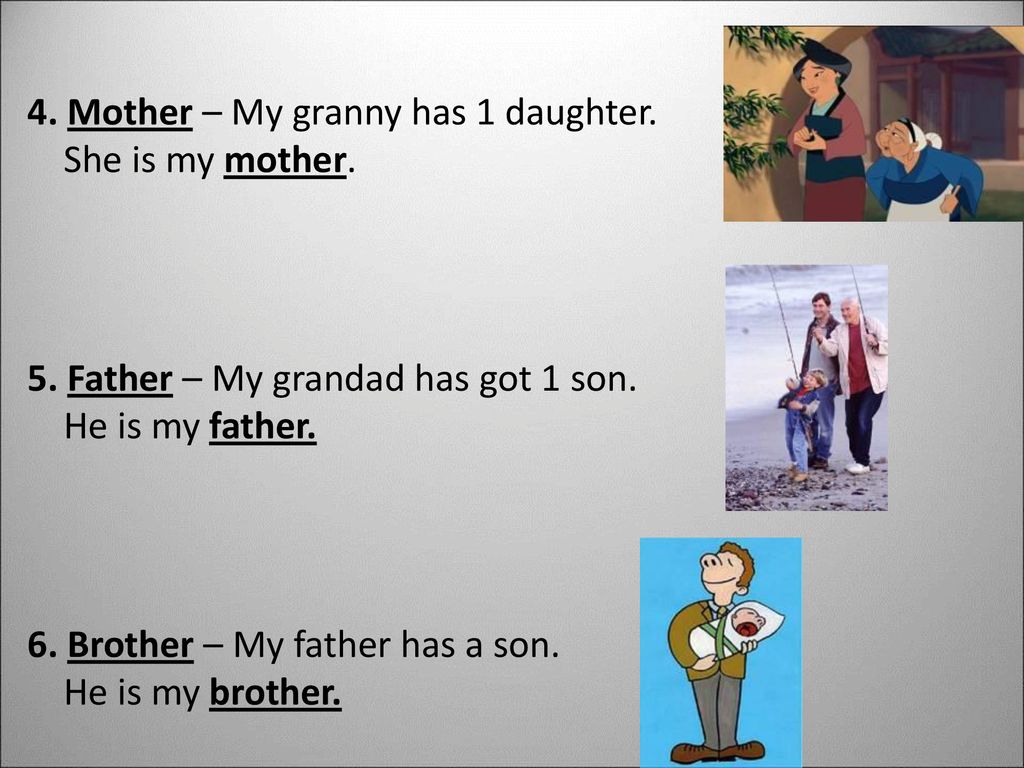 4. Mother – My granny has 1 daughter. She is my mother.

5. Father – My grandad has got 1 son. He is my father.

6. Brother – My father has a son. He is my brother.